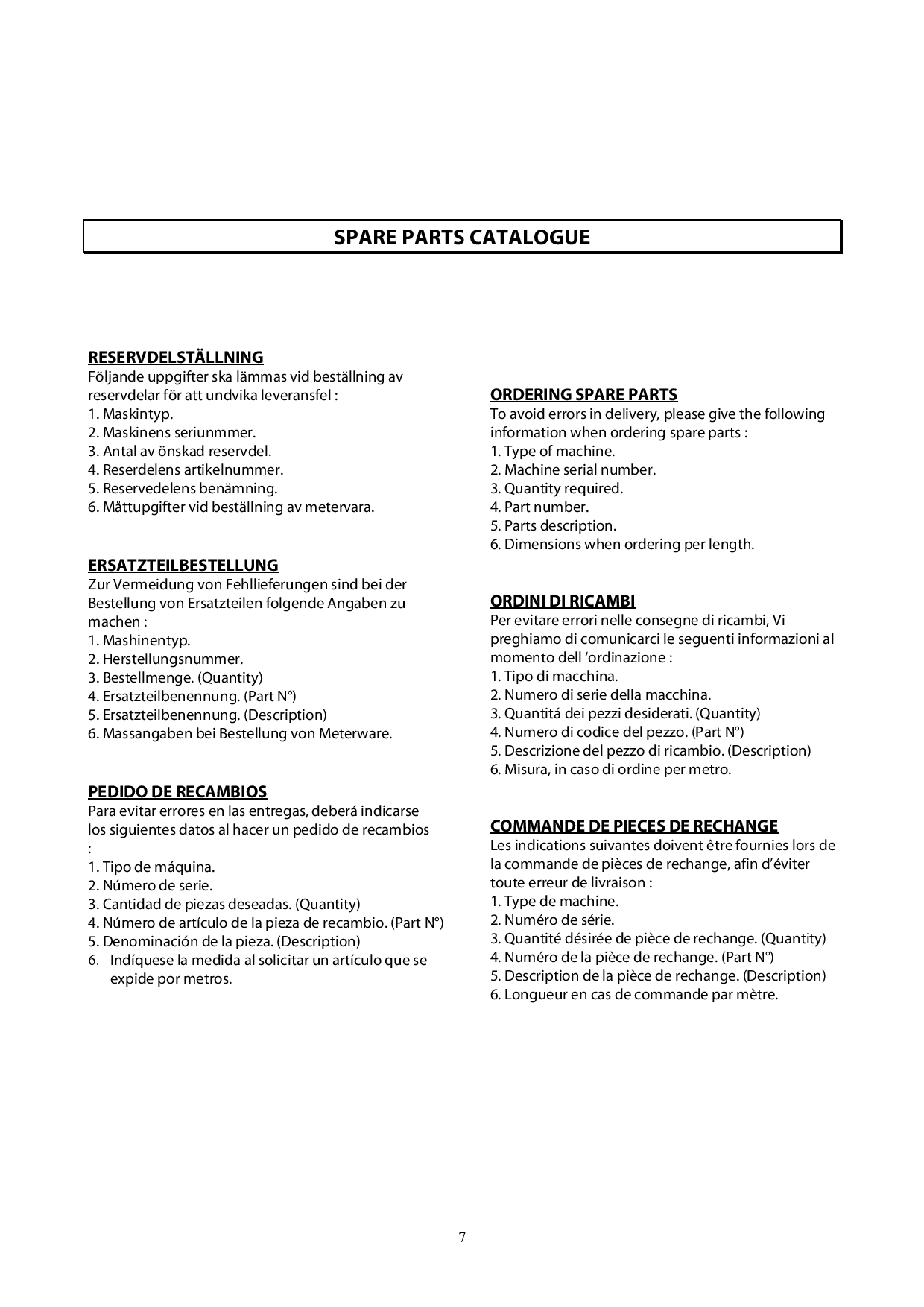 SPARE PARTS CATALOGUE

RESERVDELSTÄLLNING
Följande uppgifter ska lämmas vid beställning av reservdelar för att undvika leveransfel :
1. Maskintyp.
2. Maskinens seriunmmer.
3. Antal av önskad reservdel.
4. Reserdelens artikelnummer.
5. Reservedelens benämning.
6. Måttupgifter vid beställning av metervara.

ERSATZTEILBESTELLUNG
Zur Vermeidung von Fehllieferungen sind bei der Bestellung von Ersatzteilen folgende Angaben zu machen :
1. Mashinentyp.
2. Herstellungsnummer.
3. Bestellmenge. (Quantity)
4. Ersatzteilbenennung. (Part N°)
5. Ersatzteilbenennung. (Description)
6. Massangaben bei Bestellung von Meterware.

PEDIDO DE RECAMBIOS
Para evitar errores en las entregas, deberá indicarse los siguientes datos al hacer un pedido de recambios :
1. Tipo de máquina.
2. Número de serie.
3. Cantidad de piezas deseadas. (Quantity)
4. Número de artículo de la pieza de recambio. (Part N°)
5. Denominación de la pieza. (Description)
6. Indíquese la medida al solicitar un artículo que se expide por metros.

ORDERING SPARE PARTS
To avoid errors in delivery, please give the following information when ordering spare parts :
1. Type of machine.
2. Machine serial number.
3. Quantity required.
4. Part number.
5. Parts description.
6. Dimensions when ordering per length.

ORDINI DI RICAMBI
Per evitare errori nelle consegne di ricambi, Vi preghiamo di comunicarci le seguenti informazioni al momento dell 'ordinazione :
1. Tipo di macchina.
2. Numero di serie della macchina.
3. Quantitá dei pezzi desiderati. (Quantity)
4. Numero di codice del pezzo. (Part N°)
5. Descrizione del pezzo di ricambio. (Description)
6. Misura, in caso di ordine per metro.

COMMANDE DE PIECES DE RECHANGE
Les indications suivantes doivent être fournies lors de la commande de pièces de rechange, afin d'éviter toute erreur de livraison :
1. Type de machine.
2. Numéro de série.
3. Quantité désirée de pièce de rechange. (Quantity)
4. Numéro de la pièce de rechange. (Part N°)
5. Description de la pièce de rechange. (Description)
6. Longueur en cas de commande par mètre.

7